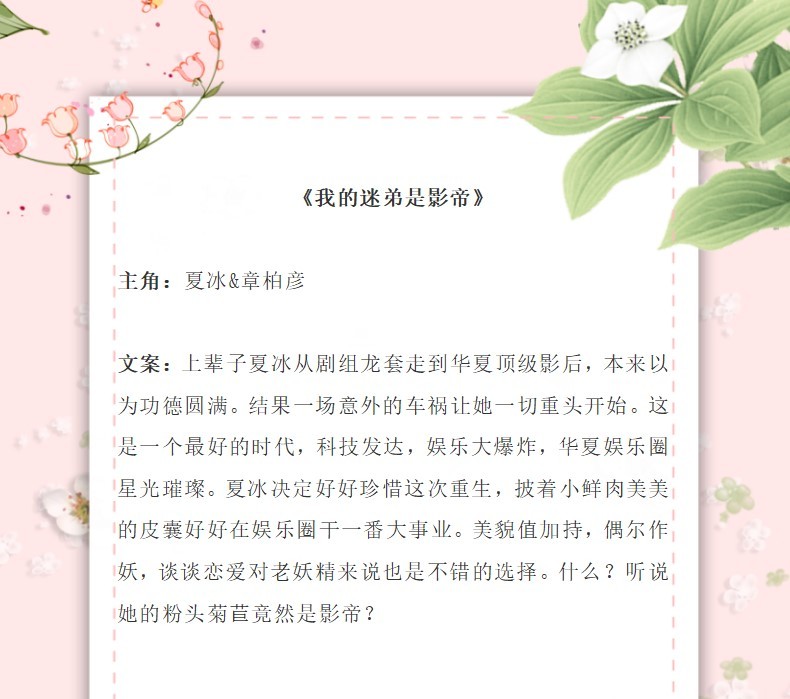 《我的迷弟是影帝》

主角：夏冰&章柏彦

文案：上辈子夏冰从剧组龙套走到华夏顶级影后，本来以为功德圆满。结果一场意外的车祸让她一切重头开始。这是一个最好的时代，科技发达，娱乐大爆炸，华夏娱乐圈星光璀璨。夏冰决定好好珍惜这次重生，披着小鲜肉美美的皮囊好好在娱乐圈干一番大事业。美貌值加持，偶尔作妖，谈谈恋爱对老妖精来说也是不错的选择。什么？听说她的粉头菊苣竟然是影帝？